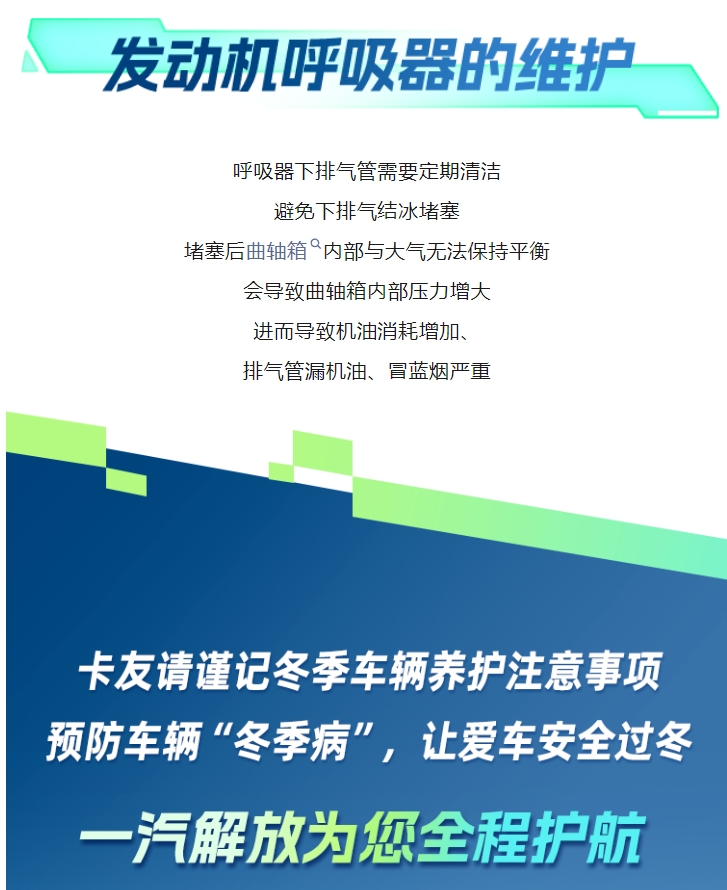 发动机呼吸器的维护

呼吸器下排气管需要定期清洁
避免下排气结冰堵塞
堵塞后曲轴箱内部与大气无法保持平衡
会导致曲轴箱内部压力增大
进而导致机油消耗增加、
排气管漏机油、冒蓝烟严重

卡友请谨记冬季车辆养护注意事项
预防车辆“冬季病”，让爱车安全过冬

一汽解放为您全程护航